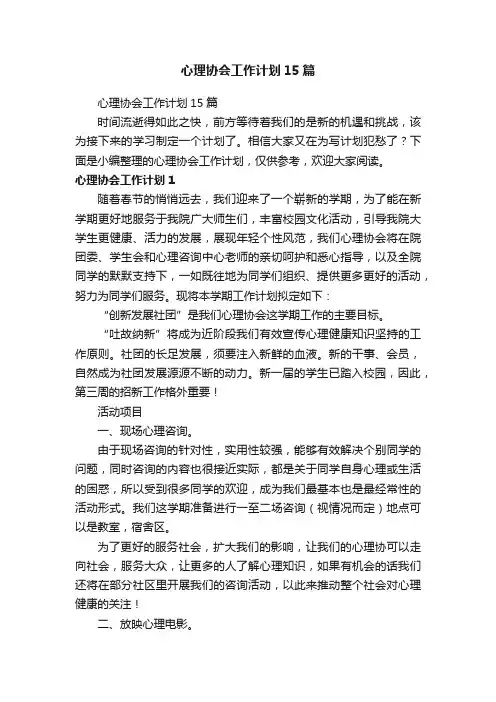 心理协会工作计划15篇

心理协会工作计划15篇

时间流逝得如此之快，前方等待着我们的是新的机遇和挑战，该为接下来的学习制定一个计划了。相信大家又在为写计划犯愁了？下面是小编整理的心理协会工作计划，仅供参考，欢迎大家阅读。

心理协会工作计划1

随着春节的悄悄远去，我们迎来了一个崭新的学期，为了能在新学期更好地服务于我院广大师生们，丰富校园文化活动，引导我院大学生更健康、活力的发展，展现年轻个性风范，我们心理协会将在院团委、学生会和心理咨询中心老师的亲切呵护和悉心指导，以及全院同学的默默支持下，一如既往地为同学们组织、提供更多更好的活动，努力为同学们服务。现将本学期工作计划拟定如下：

“创新发展社团”是我们心理协会这学期工作的主要目标。

“吐故纳新”将成为近阶段我们有效宣传心理健康知识坚持的工作原则。社团的长足发展，须要注入新鲜的血液。新的干事、会员，自然成为社团发展源源不断的动力。新一届的学生已踏入校园，因此，第三周的招新工作格外重要！

活动项目

一、现场心理咨询。

由于现场咨询的针对性，实用性较强，能够有效解决个别同学的问题，同时咨询的内容也很接近实际，都是关于同学自身心理或生活的困惑，所以受到很多同学的欢迎，成为我们最基本也是最经常性的活动形式。我们这学期准备进行一至二场咨询（视情况而定）地点可以是教室，宿舍区。

为了更好的服务社会，扩大我们的影响，让我们的心理协可以走向社会，服务大众，让更多的人了解心理知识，如果有机会的话我们还将在部分社区里开展我们的咨询活动，以此来推动整个社会对心理健康的关注！

二、放映心理电影。